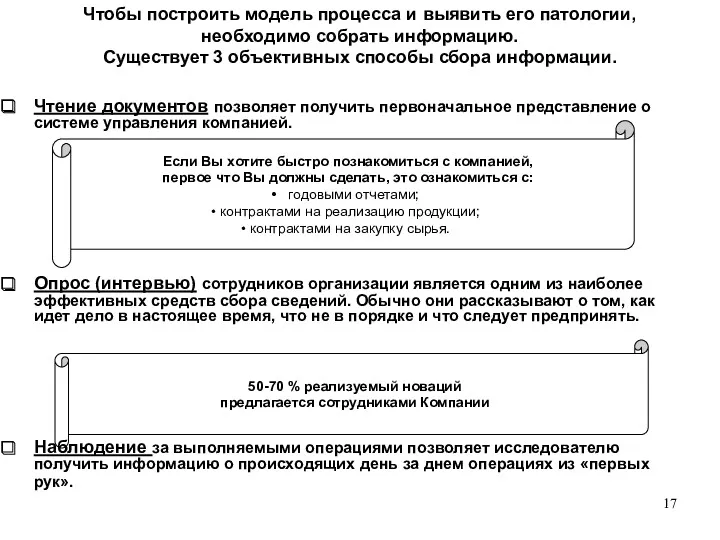 Чтобы построить модель процесса и выявить его патологии, необходимо собрать информацию.
Существует 3 объективных способы сбора информации.

Чтение документов позволяет получить первоначальное представление о системе управления компанией.

Если Вы хотите быстро познакомиться с компанией, первое что Вы должны сделать, это ознакомиться с:
• годовыми отчетами;
• контрактами на реализацию продукции;
• контрактами на закупку сырья.

Опрос (интервью) сотрудников организации является одним из наиболее эффективных средств сбора сведений. Обычно они рассказывают о том, как идет дело в настоящее время, что не в порядке и что следует предпринять.

50-70 % реализуемый новаций предлагается сотрудниками Компании

Наблюдение за выполняемыми операциями позволяет исследователю получить информацию о происходящих день за днем операциях из «первых рук».

17